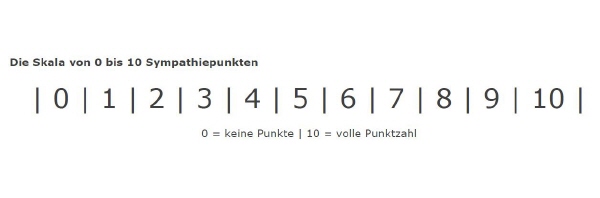 Die Skala von 0 bis 10 Sympathiepunkten

| 0 | 1 | 2 | 3 | 4 | 5 | 6 | 7 | 8 | 9 | 10 |

0 = keine Punkte | 10 = volle Punktzahl